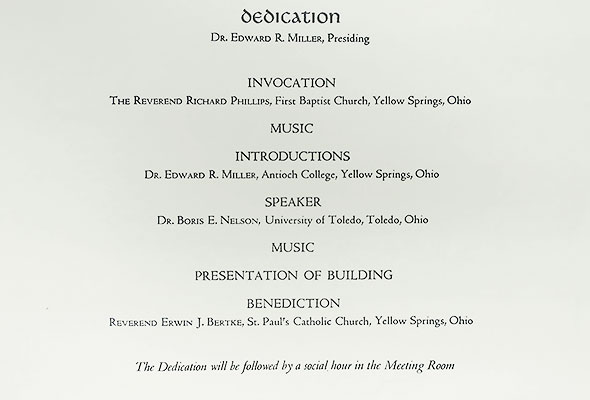 dedication
Dr. Edward R. Miller, Presiding

INVOCATION
The Reverend Richard Phillips, First Baptist Church, Yellow Springs, Ohio

MUSIC

INTRODUCTIONS
Dr. Edward R. Miller, Antioch College, Yellow Springs, Ohio

SPEAKER
Dr. Boris E. Nelson, University of Toledo, Toledo, Ohio

MUSIC

PRESENTATION OF BUILDING

BENEDICTION
Reverend Erwin J. Bertke, St. Paul's Catholic Church, Yellow Springs, Ohio

The Dedication will be followed by a social hour in the Meeting Room